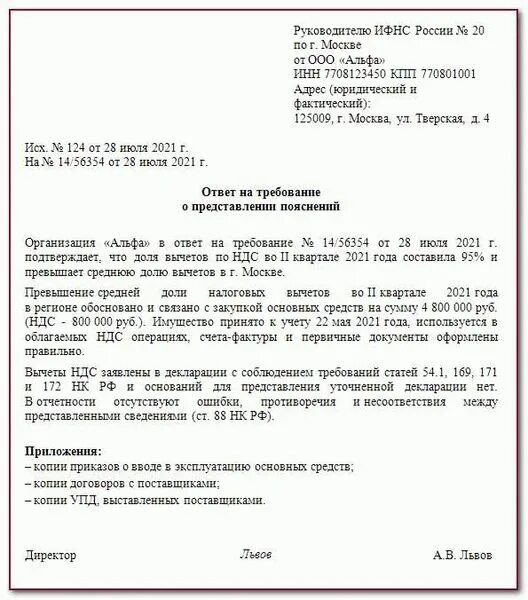 Руководителю ИФНС России № 20
по г. Москве
от ООО «Альфа»
ИНН 7708123450 КПП 770801001
Адрес (юридический и фактический):
125009, г. Москва, ул. Тверская, д. 4

Исх. № 124 от 28 июля 2021 г.
На № 14/56354 от 28 июля 2021 г.

Ответ на требование
о представлении пояснений

Организация «Альфа» в ответ на требование № 14/56354 от 28 июля 2021 г. подтверждает, что доля вычетов по НДС во II квартале 2021 года составила 95% и превышает среднюю долю вычетов в г. Москве.

Превышение средней доли налоговых вычетов во II квартале 2021 года в регионе обосновано и связано с закупкой основных средств на сумму 4 800 000 руб. (НДС - 800 000 руб.). Имущество принято к учету 22 мая 2021 года, используется в облагаемых НДС операциях, счета-фактуры и первичные документы оформлены правильно.

Вычеты НДС заявлены в декларации с соблюдением требований статей 54.1, 169, 171 и 172 НК РФ и оснований для представления уточненной декларации нет. В отчетности отсутствуют ошибки, противоречия и несоответствия между представленными сведениями (ст. 88 НК РФ).

Приложения:
– копии приказов о вводе в эксплуатацию основных средств;
– копии договоров с поставщиками;
– копии УПД, выставленных поставщиками.

Директор Львов А.В. Львов